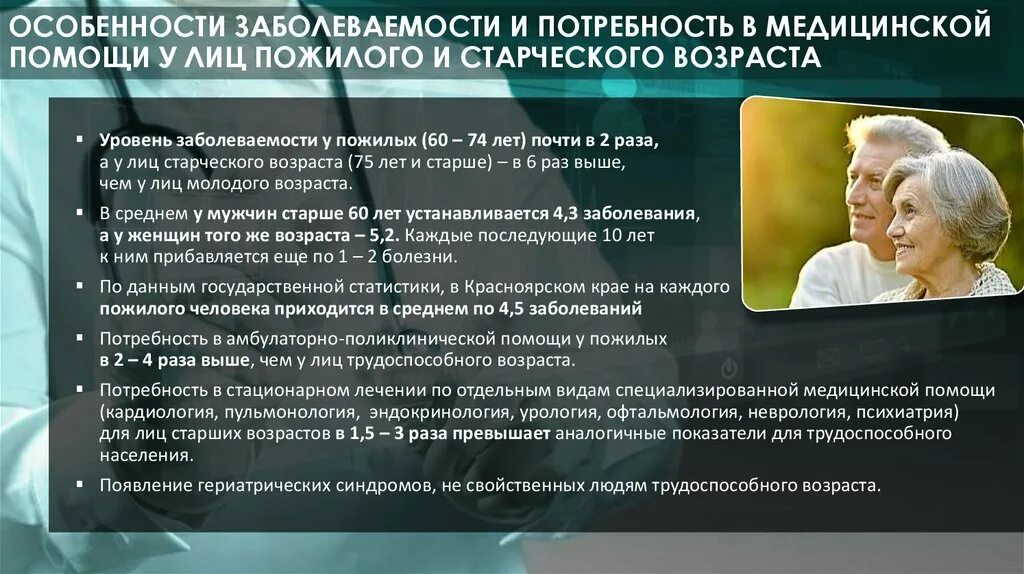 ОСОБЕННОСТИ ЗАБОЛЕВАЕМОСТИ И ПОТРЕБНОСТЬ В МЕДИЦИНСКОЙ ПОМОЩИ У ЛИЦ ПОЖИЛОГО И СТАРЧЕСКОГО ВОЗРАСТА

▪ Уровень заболеваемости у пожилых (60 – 74 лет) почти в 2 раза, а у лиц старческого возраста (75 лет и старше) – в 6 раз выше, чем у лиц молодого возраста.

▪ В среднем у мужчин старше 60 лет устанавливается 4,3 заболевания, а у женщин того же возраста – 5,2. Каждые последующие 10 лет к ним прибавляется еще по 1 – 2 болезни.

▪ По данным государственной статистики, в Красноярском крае на каждого пожилого человека приходится в среднем по 4,5 заболеваний

▪ Потребность в амбулаторно-поликлинической помощи у пожилых в 2 – 4 раза выше, чем у лиц трудоспособного возраста.

▪ Потребность в стационарном лечении по отдельным видам специализированной медицинской помощи (кардиология, пульмонология, эндокринология, урология, офтальмология, неврология, психиатрия) для лиц старших возрастов в 1,5 – 3 раза превышает аналогичные показатели для трудоспособного населения.

▪ Появление гериатрических синдромов, не свойственных людям трудоспособного возраста.